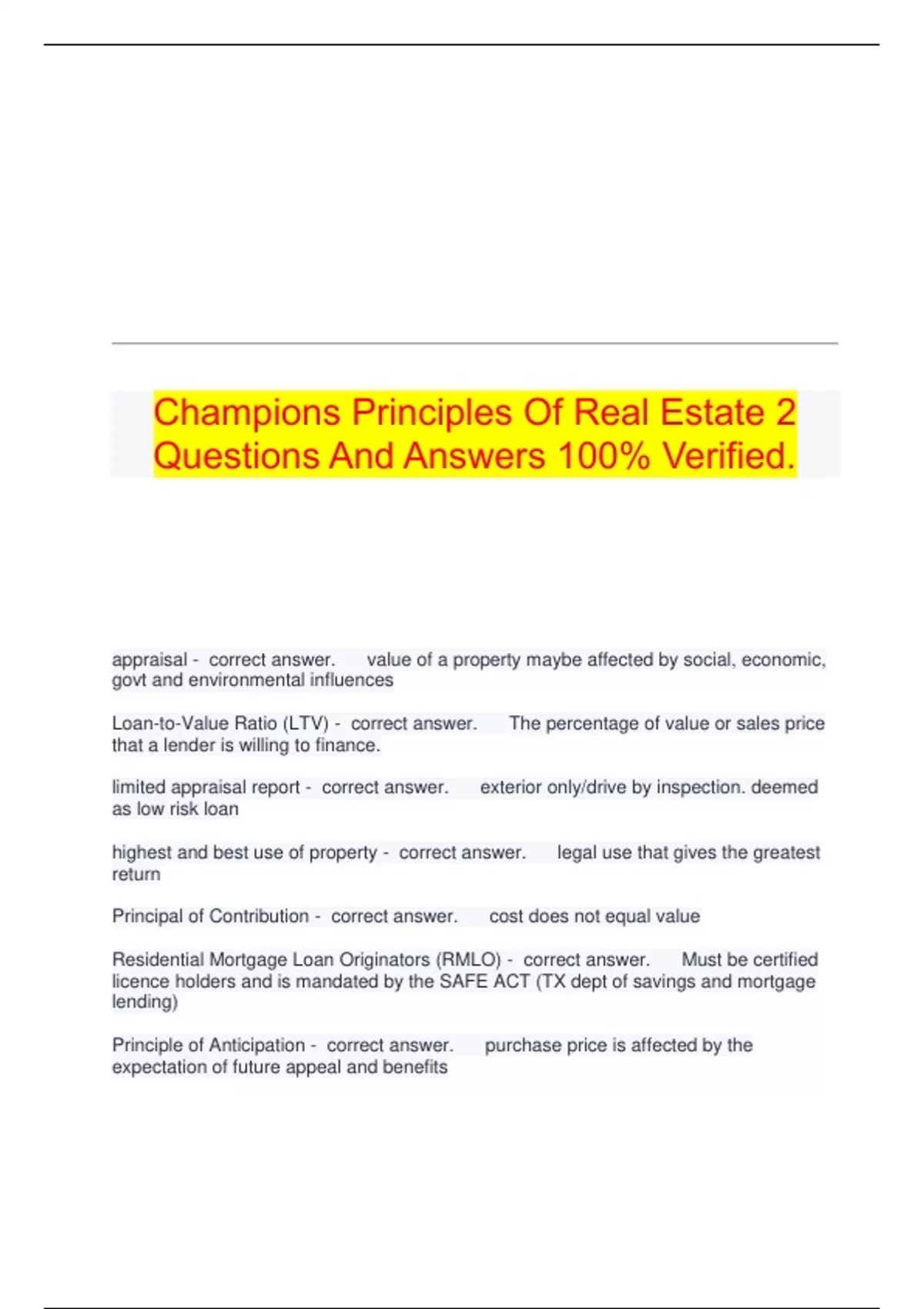 Champions Principles Of Real Estate 2 Questions And Answers 100% Verified.

appraisal - correct answer. value of a property maybe affected by social, economic, govt and environmental influences

Loan-to-Value Ratio (LTV) - correct answer. The percentage of value or sales price that a lender is willing to finance.

limited appraisal report - correct answer. exterior only/drive by inspection. deemed as low risk loan

highest and best use of property - correct answer. legal use that gives the greatest return

Principal of Contribution - correct answer. cost does not equal value

Residential Mortgage Loan Originators (RMLO) - correct answer. Must be certified licence holders and is mandated by the SAFE ACT (TX dept of savings and mortgage lending)

Principle of Anticipation - correct answer. purchase price is affected by the expectation of future appeal and benefits